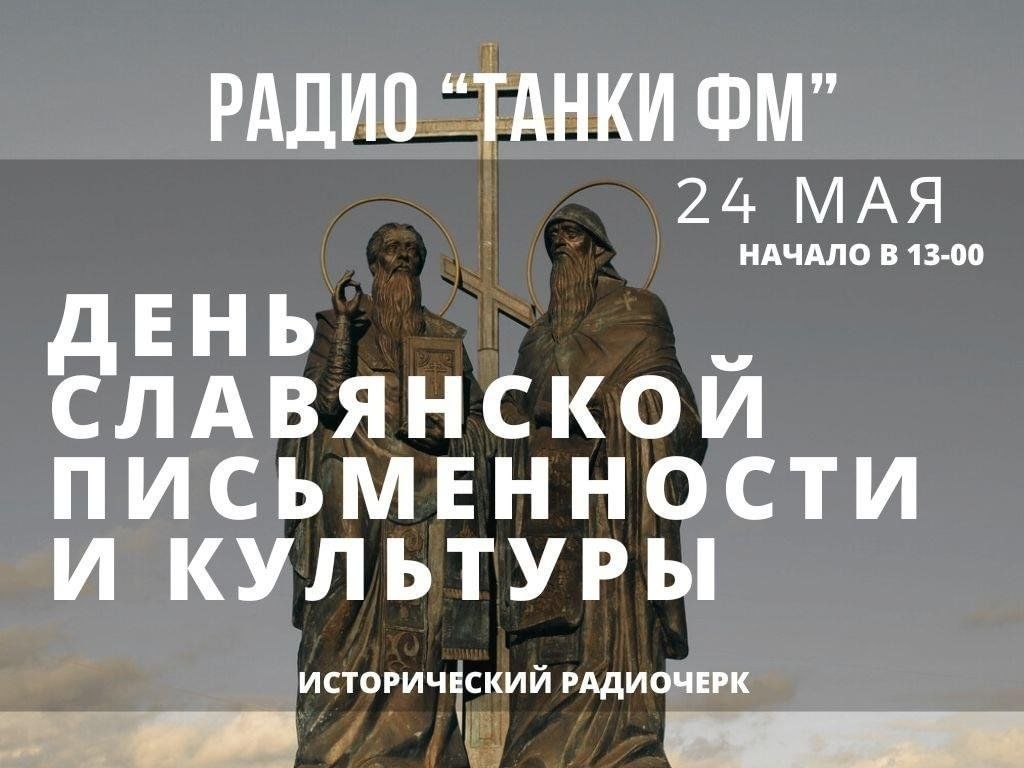 РАДИО “ТАНКИ ФМ”

24 МАЯ

НАЧАЛО В 13-00

ДЕНЬ СЛАВЯНСКОЙ ПИСЬМЕННОСТИ И КУЛЬТУРЫ

ИСТОРИЧЕСКИЙ РАДИОЧЕРК